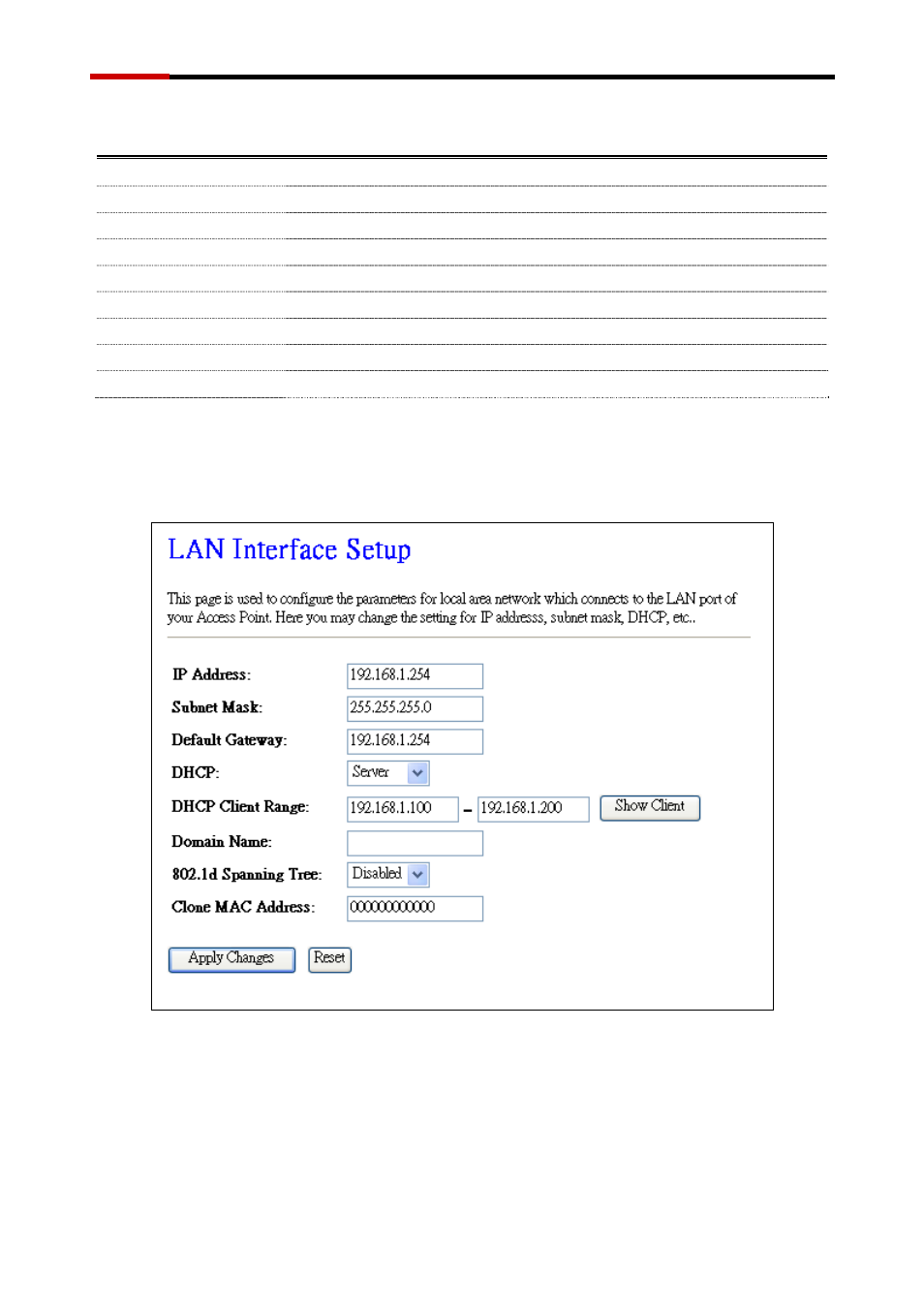 LAN Interface Setup

This page is used to configure the parameters for local area network which connects to the LAN port of your Access Point. Here you may change the setting for IP addresss, subnet mask, DHCP, etc..

IP Address: 192.168.1.254

Subnet Mask: 255.255.255.0

Default Gateway: 192.168.1.254

DHCP: Server

DHCP Client Range: 192.168.1.100 – 192.168.1.200 Show Client

Domain Name:

802.1d Spanning Tree: Disabled

Clone MAC Address: 000000000000

Apply Changes Reset